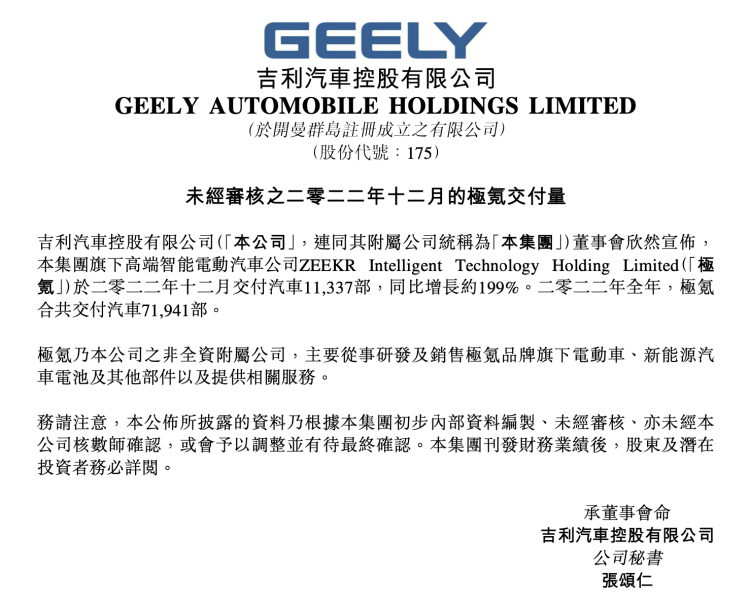 GEELY
吉利汽車控股有限公司
GEELY AUTOMOBILE HOLDINGS LIMITED
(於開曼群島註冊成立之有限公司)
(股份代號：175)

未經審核之二零二二年十二月的極氪交付量

吉利汽車控股有限公司(「本公司」，連同其附屬公司統稱為「本集團」)董事會欣然宣佈，本集團旗下高端智能電動汽車公司ZEEKR Intelligent Technology Holding Limited(「極氪」)於二零二二年十二月交付汽車11,337部，同比增長約199%。二零二二年全年，極氪合共交付汽車71,941部。

極氪乃本公司之非全資附屬公司，主要從事研發及銷售極氪品牌旗下電動車、新能源汽車電池及其他部件以及提供相關服務。

務請注意，本公佈所披露的資料乃根據本集團初步內部資料編製、未經審核、亦未經本公司核數師確認，或會予以調整並有待最終確認。本集團刊發財務業績後，股東及潛在投資者務必詳閱。

承董事會命
吉利汽車控股有限公司
公司秘書
張頌仁